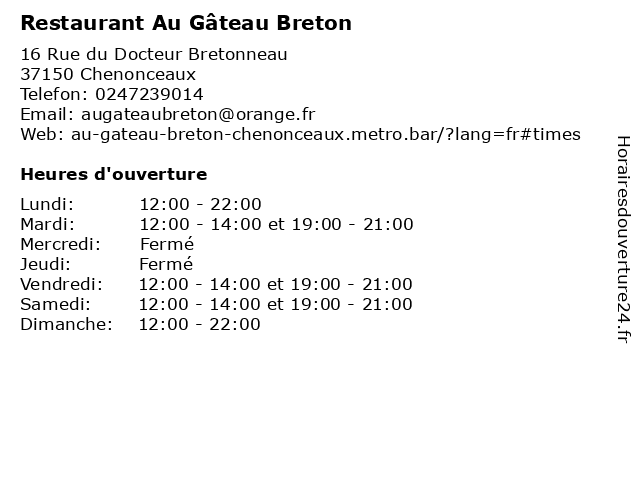 Restaurant Au Gâteau Breton

16 Rue du Docteur Bretonneau
37150 Chenonceaux
Telefon: 0247239014
Email: augateaubreton@orange.fr
Web: au-gateau-breton-chenonceaux.metro.bar/?lang=fr#times

Heures d'ouverture

| | |
|---|---|
| Lundi: | 12:00 - 22:00 |
| Mardi: | 12:00 - 14:00 et 19:00 - 21:00 |
| Mercredi: | Fermé |
| Jeudi: | Fermé |
| Vendredi: | 12:00 - 14:00 et 19:00 - 21:00 |
| Samedi: | 12:00 - 14:00 et 19:00 - 21:00 |
| Dimanche: | 12:00 - 22:00 |

Horairesdouverture24.fr